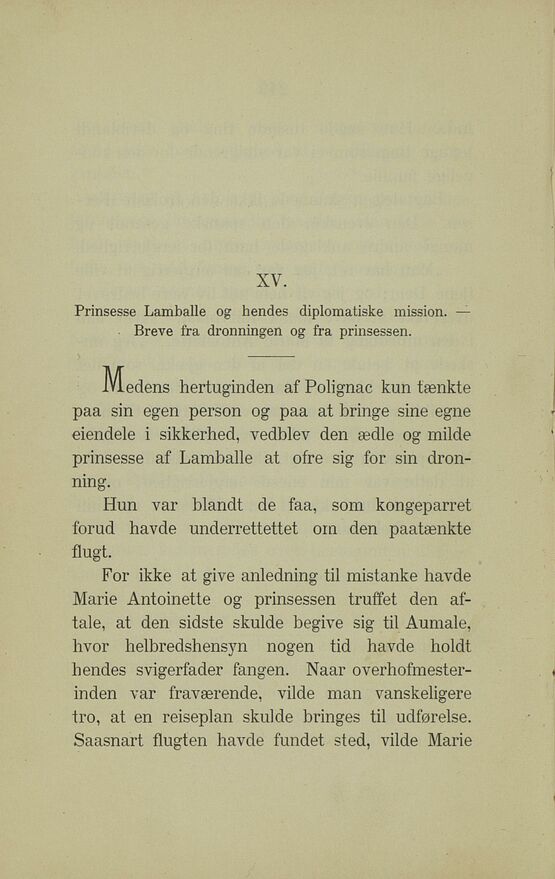 XV.

Prinsesse Lamballe og hendes diplomatiske mission. — Breve fra dronningen og fra prinsessen.

Medens hertuginden af Polignac kun tænkte paa sin egen person og paa at bringe sine egne eiendele i sikkerhed, vedblev den ædle og milde prinsesse af Lamballe at ofre sig for sin dronning.

Hun var blandt de faa, som kongeparret forud havde underrettettet om den paatænkte flugt.

For ikke at give anledning til mistanke havde Marie Antoinette og prinsessen truffet den aftale, at den sidste skulde begive sig til Aumale, hvor helbredshensyn nogen tid havde holdt hendes svigerfader fangen. Naar overhofmesterinden var fraværende, vilde man vanskeligere tro, at en reiseplan skulde bringes til udførelse. Saasnart flugten havde fundet sted, vilde Marie